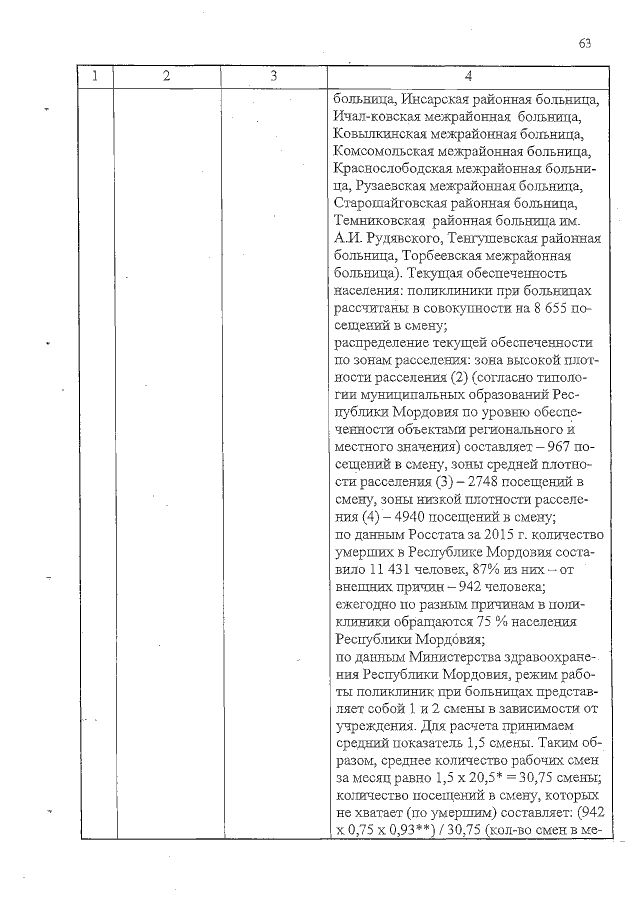 63

| 1 | 2 | 3 | 4 |
|---|---|---|---|
| | | | больница, Инсарская районная больница, Ичал-ковская межрайонная больница, Ковылкинская межрайонная больница, Комсомольская межрайонная больница, Краснослободская межрайонная больница, Рузаевская межрайонная больница, Старошайговская районная больница, Темниковская районная больница им. А.И. Рудявского, Тенгушевская районная больница, Торбеевская межрайонная больница). Текущая обеспеченность населения: поликлиники при больницах рассчитаны в совокупности на 8 655 посещений в смену; распределение текущей обеспеченности по зонам расселения: зона высокой плотности расселения (2) (согласно типологии муниципальных образований Республики Мордовия по уровню обеспеченности объектами регионального и местного значения) составляет – 967 посещений в смену, зоны средней плотности расселения (3) – 2748 посещений в смену, зоны низкой плотности расселения (4) – 4940 посещений в смену; по данным Росстата за 2015 г. количество умерших в Республике Мордовия составило 11 431 человек, 87% из них – от внешних причин – 942 человека; ежегодно по разным причинам в поликлиники обращаются 75 % населения Республики Мордовия; по данным Министерства здравоохранения Республики Мордовия, режим работы поликлиник при больницах представляет собой 1 и 2 смены в зависимости от учреждения. Для расчета принимаем средний показатель 1,5 смены. Таким образом, среднее количество рабочих смен за месяц равно 1,5 х 20,5* = 30,75 смены; количество посещений в смену, которых не хватает (по умершим) составляет: (942 х 0,75 х 0,93**) / 30,75 (кол-во смен в ме- |